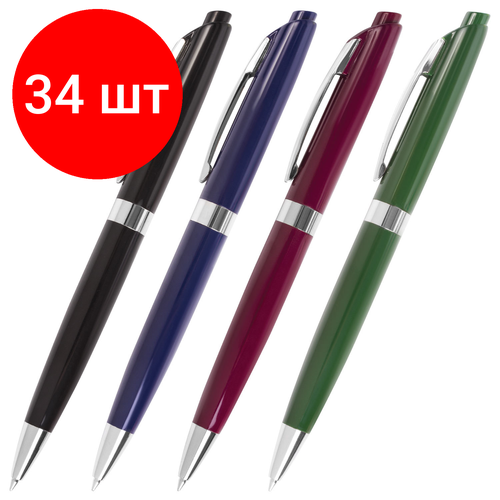 34 шт